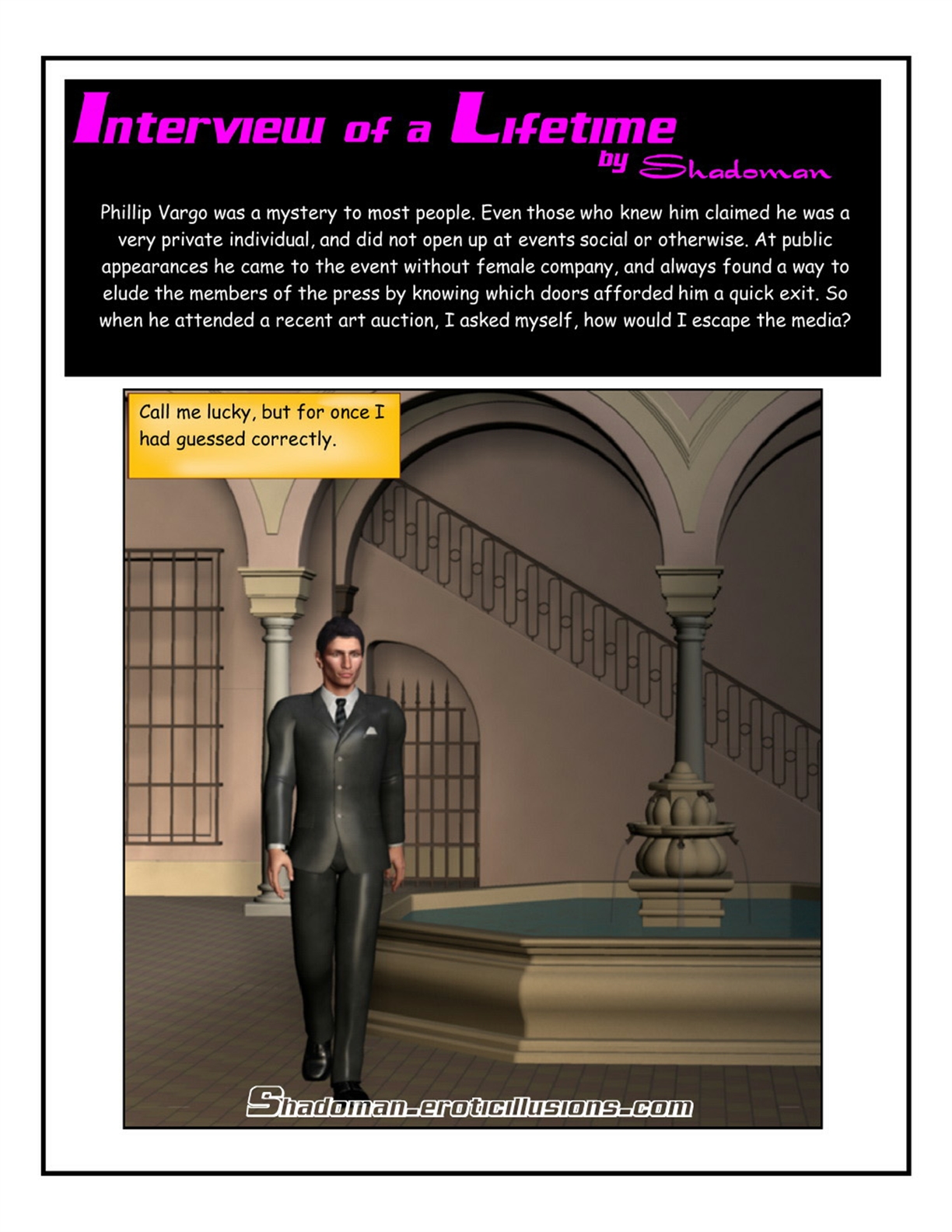 Interview of a Lifetime
by Shadoman

Phillip Vargo was a mystery to most people. Even those who knew him claimed he was a very private individual, and did not open up at events social or otherwise. At public appearances he came to the event without female company, and always found a way to elude the members of the press by knowing which doors afforded him a quick exit. So when he attended a recent art auction, I asked myself, how would I escape the media?

Call me lucky, but for once I had guessed correctly.

Shadoman-eroticillusions.com